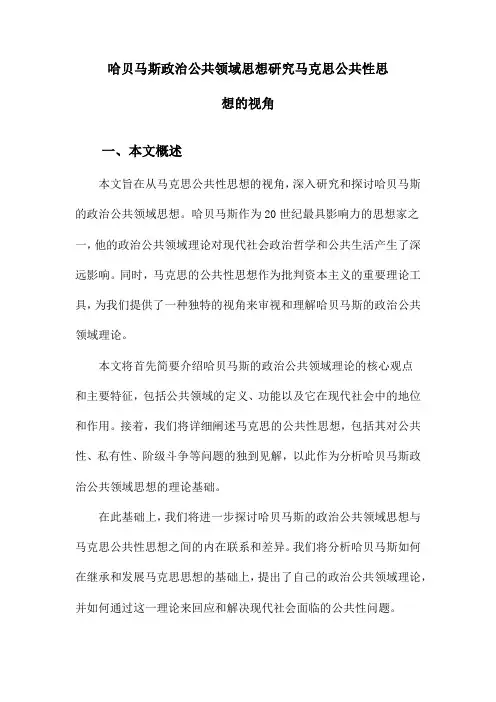 哈贝马斯政治公共领域思想研究马克思公共性思想的视角

一、本文概述

本文旨在从马克思公共性思想的视角，深入研究和探讨哈贝马斯的政治公共领域思想。哈贝马斯作为20世纪最具影响力的思想家之一，他的政治公共领域理论对现代社会政治哲学和公共生活产生了深远影响。同时，马克思的公共性思想作为批判资本主义的重要理论工具，为我们提供了一种独特的视角来审视和理解哈贝马斯的政治公共领域理论。

本文将首先简要介绍哈贝马斯的政治公共领域理论的核心观点和主要特征，包括公共领域的定义、功能以及它在现代社会中的地位和作用。接着，我们将详细阐述马克思的公共性思想，包括其对公共性、私有性、阶级斗争等问题的独到见解，以此作为分析哈贝马斯政治公共领域思想的理论基础。

在此基础上，我们将进一步探讨哈贝马斯的政治公共领域思想与马克思公共性思想之间的内在联系和差异。我们将分析哈贝马斯如何在继承和发展马克思思想的基础上，提出了自己的政治公共领域理论，并如何通过这一理论来回应和解决现代社会面临的公共性问题。